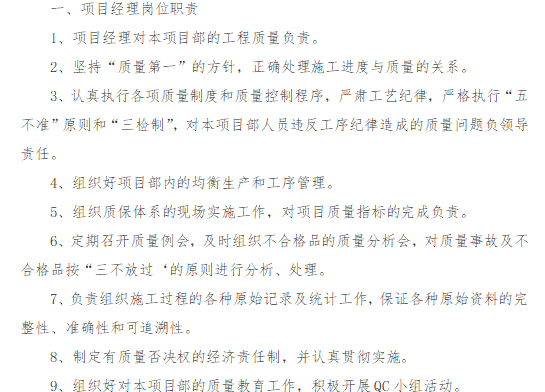 一、项目经理岗位职责

1、项目经理对本项目部的工程质量负责。

2、坚持“质量第一”的方针，正确处理施工进度与质量的关系。

3、认真执行各项质量制度和质量控制程序，严肃工艺纪律，严格执行“五不准”原则和“三检制”，对本项目部人员违反工序纪律造成的质量问题负领导责任。

4、组织好项目部内的均衡生产和工序管理。

5、组织质保体系的现场实施工作，对项目质量指标的完成负责。

6、定期召开质量例会，及时组织不合格品的质量分析会，对质量事故及不合格品按“三不放过‘的原则进行分析、处理。

7、负责组织施工过程的各种原始记录及统计工作，保证各种原始资料的完整性、准确性和可追溯性。

8、制定有质量否决权的经济责任制，并认真贯彻实施。

9、组织好对本项目部的质量教育工作，积极开展QC小组活动。